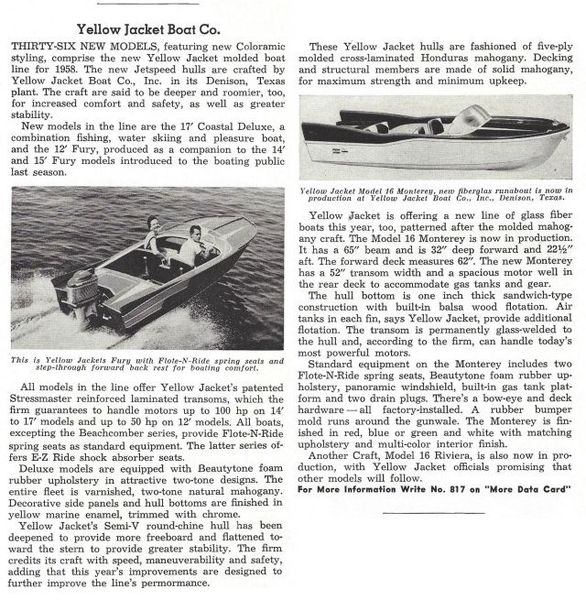 Yellow Jacket Boat Co.

THIRTY-SIX NEW MODELS, featuring new Coloramic styling, comprise the new Yellow Jacket molded boat line for 1958. The new Jetspeed hulls are crafted by Yellow Jacket Boat Co., Inc. in its Denison, Texas plant. The craft are said to be deeper and roomier, too, for increased comfort and safety, as well as greater stability.

New models in the line are the 17' Coastal Deluxe, a combination fishing, water skiing and pleasure boat, and the 12' Fury, produced as a companion to the 14' and 15' Fury models introduced to the boating public last season.

This is Yellow Jackets Fury with Flote-N-Ride spring seats and step-through forward back rest for boating comfort.

All models in the line offer Yellow Jacket's patented Stressmaster reinforced laminated transoms, which the firm guarantees to handle motors up to 100 hp on 14' to 17' models and up to 50 hp on 12' models. All boats, excepting the Beachcomber series, provide Flote-N-Ride spring seats as standard equipment. The latter series offers E-Z Ride shock absorber seats.

Deluxe models are equipped with Beautytone foam rubber upholstery in attractive two-tone designs. The entire fleet is varnished, two-tone natural mahogany. Decorative side panels and hull bottoms are finished in yellow marine enamel, trimmed with chrome.

Yellow Jacket's Semi-V round-chine hull has been deepened to provide more freeboard and flattened toward the stern to provide greater stability. The firm credits its craft with speed, maneuverability and safety, adding that this year's improvements are designed to further improve the line's permormance.

These Yellow Jacket hulls are fashioned of five-ply molded cross-laminated Honduras mahogany. Decking and structural members are made of solid mahogany, for maximum strength and minimum upkeep.

Yellow Jacket Model 16 Monterey, new fiberglas runabout is now in production at Yellow Jacket Boat Co., Inc., Denison, Texas.

Yellow Jacket is offering a new line of glass fiber boats this year, too, patterned after the molded mahogany craft. The Model 16 Monterey is now in production. It has a 65" beam and is 32" deep forward and 22½" aft. The forward deck measures 62". The new Monterey has a 52" transom width and a spacious motor well in the rear deck to accommodate gas tanks and gear.

The hull bottom is one inch thick sandwich-type construction with built-in balsa wood flotation. Air tanks in each fin, says Yellow Jacket, provide additional flotation. The transom is permanently glass-welded to the hull and, according to the firm, can handle today's most powerful motors.

Standard equipment on the Monterey includes two Flote-N-Ride spring seats, Beautytone foam rubber upholstery, panoramic windshield, built-in gas tank platform and two drain plugs. There's a bow-eye and deck hardware — all factory-installed. A rubber bumper mold runs around the gunwale. The Monterey is finished in red, blue or green and white with matching upholstery and multi-color interior finish.

Another Craft, Model 16 Riviera, is also now in production, with Yellow Jacket officials promising that other models will follow.

For More Information Write No. 817 on "More Data Card"